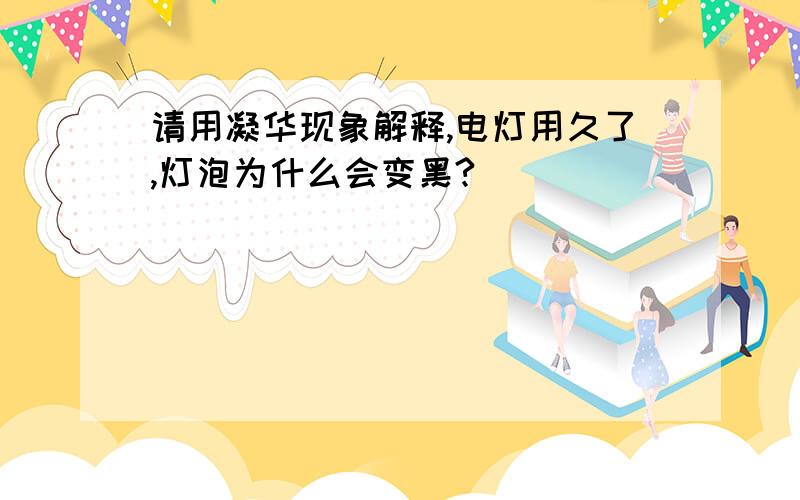 请用凝华现象解释,电灯用久了,灯泡为什么会变黑?